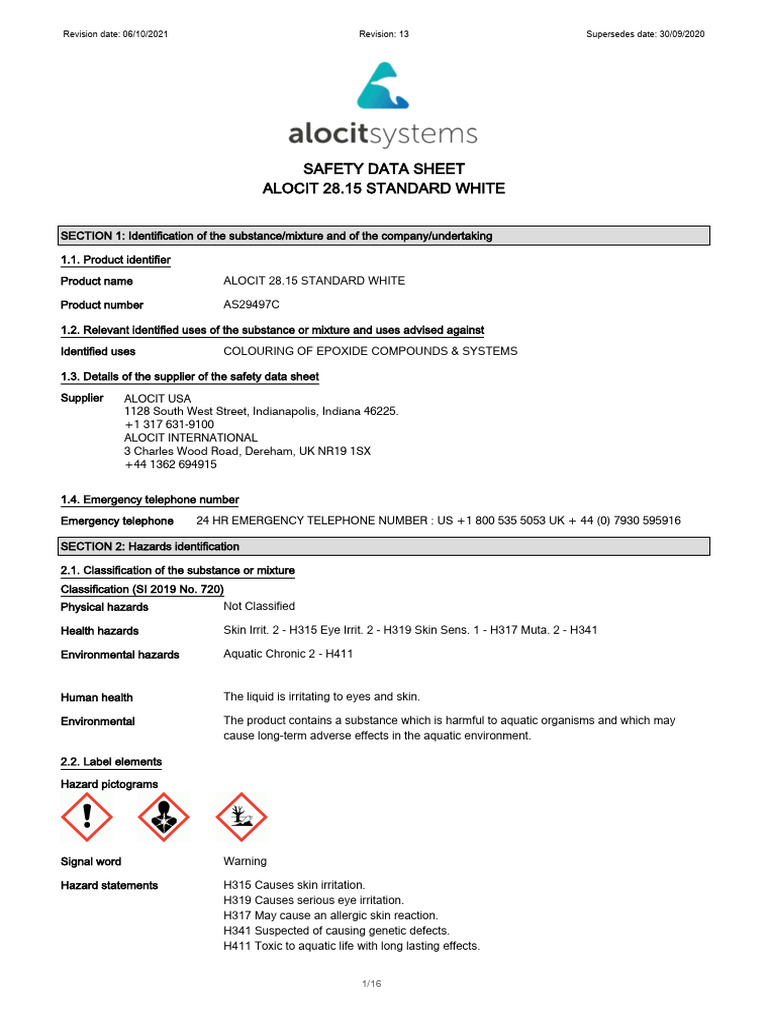 Revision date: 06/10/2021 Revision: 13 Supersedes date: 30/09/2020

alocitsystems

SAFETY DATA SHEET
ALOCIT 28.15 STANDARD WHITE

SECTION 1: Identification of the substance/mixture and of the company/undertaking

1.1. Product identifier

Product name ALOCIT 28.15 STANDARD WHITE

Product number AS29497C

1.2. Relevant identified uses of the substance or mixture and uses advised against

Identified uses COLOURING OF EPOXIDE COMPOUNDS & SYSTEMS

1.3. Details of the supplier of the safety data sheet

Supplier ALOCIT USA
1128 South West Street, Indianapolis, Indiana 46225.
+1 317 631-9100
ALOCIT INTERNATIONAL
3 Charles Wood Road, Dereham, UK NR19 1SX
+44 1362 694915

1.4. Emergency telephone number

Emergency telephone 24 HR EMERGENCY TELEPHONE NUMBER : US +1 800 535 5053 UK + 44 (0) 7930 595916

SECTION 2: Hazards identification

2.1. Classification of the substance or mixture

Classification (SI 2019 No. 720)

Physical hazards Not Classified

Health hazards Skin Irrit. 2 - H315 Eye Irrit. 2 - H319 Skin Sens. 1 - H317 Muta. 2 - H341

Environmental hazards Aquatic Chronic 2 - H411

Human health The liquid is irritating to eyes and skin.

Environmental The product contains a substance which is harmful to aquatic organisms and which may cause long-term adverse effects in the aquatic environment.

2.2. Label elements

Hazard pictograms

Signal word Warning

Hazard statements H315 Causes skin irritation.
H319 Causes serious eye irritation.
H317 May cause an allergic skin reaction.
H341 Suspected of causing genetic defects.
H411 Toxic to aquatic life with long lasting effects.

1/16